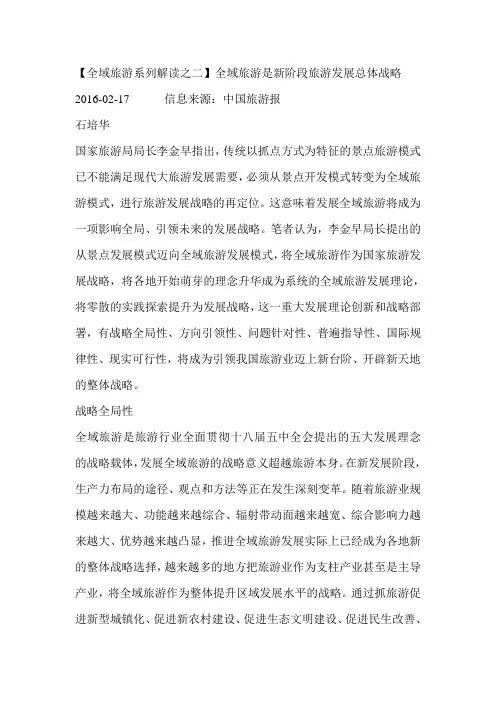 【全域旅游系列解读之二】全域旅游是新阶段旅游发展总体战略

2016-02-17　　　信息来源：中国旅游报

石培华

国家旅游局局长李金早指出，传统以抓点方式为特征的景点旅游模式已不能满足现代大旅游发展需要，必须从景点开发模式转变为全域旅游模式，进行旅游发展战略的再定位。这意味着发展全域旅游将成为一项影响全局、引领未来的发展战略。笔者认为，李金早局长提出的从景点发展模式迈向全域旅游发展模式，将全域旅游作为国家旅游发展战略，将各地开始萌芽的理念升华成为系统的全域旅游发展理论，将零散的实践探索提升为发展战略，这一重大发展理论创新和战略部署，有战略全局性、方向引领性、问题针对性、普遍指导性、国际规律性、现实可行性，将成为引领我国旅游业迈上新台阶、开辟新天地的整体战略。

战略全局性

全域旅游是旅游行业全面贯彻十八届五中全会提出的五大发展理念的战略载体，发展全域旅游的战略意义超越旅游本身。在新发展阶段，生产力布局的途径、观点和方法等正在发生深刻变革。随着旅游业规模越来越大、功能越来越综合、辐射带动面越来越宽、综合影响力越来越大、优势越来越凸显，推进全域旅游发展实际上已经成为各地新的整体战略选择，越来越多的地方把旅游业作为支柱产业甚至是主导产业，将全域旅游作为整体提升区域发展水平的战略。通过抓旅游促进新型城镇化、促进新农村建设、促进生态文明建设、促进民生改善、